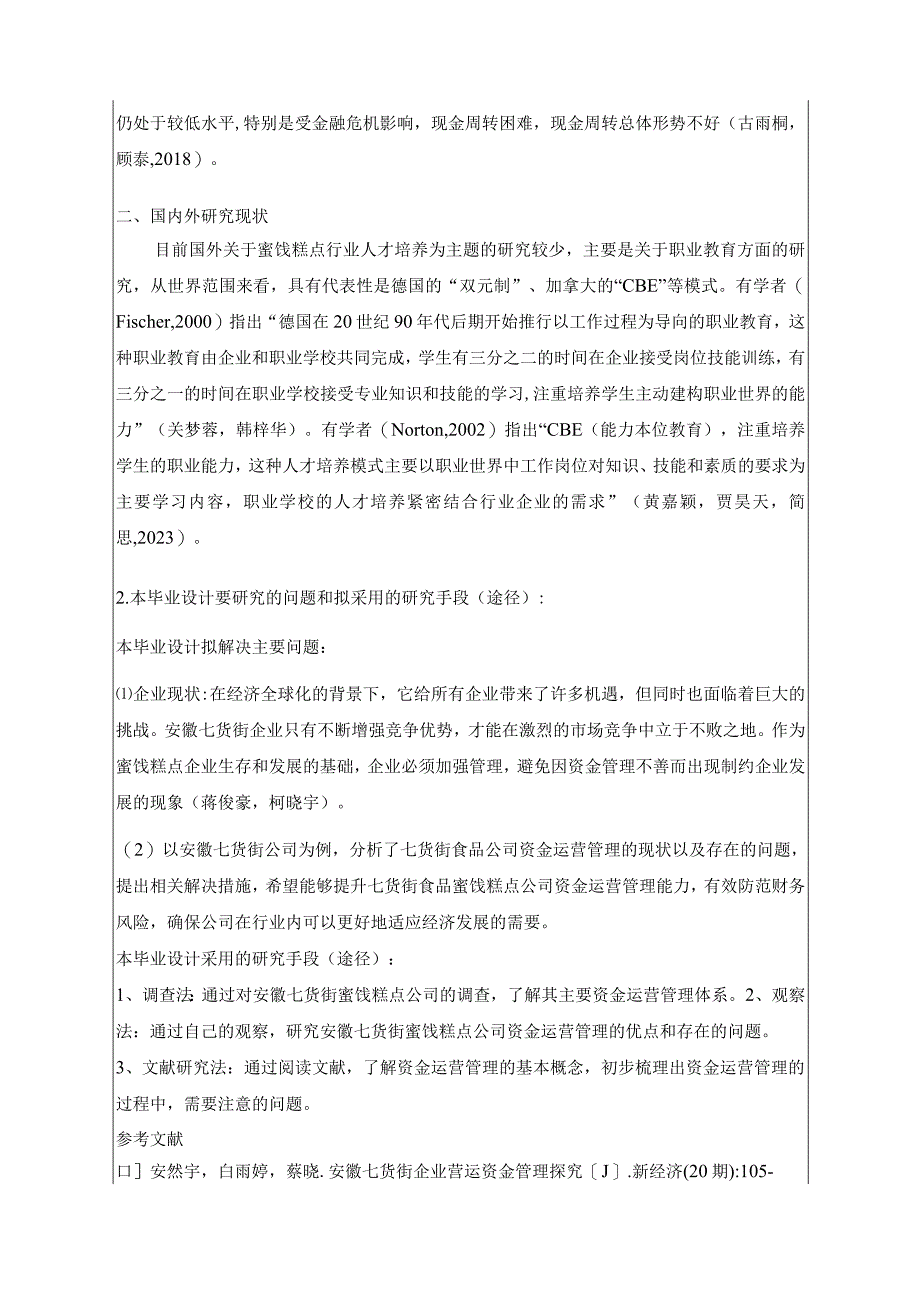 仍处于较低水平,特别是受金融危机影响，现金周转困难，现金周转总体形势不好（古雨桐，顾泰,2018）。

二、国内外研究现状

目前国外关于蜜饯糕点行业人才培养为主题的研究较少，主要是关于职业教育方面的研究，从世界范围来看，具有代表性是德国的“双元制”、加拿大的“CBE”等模式。有学者（Fischer,2000）指出“德国在20世纪90年代后期开始推行以工作过程为导向的职业教育，这种职业教育由企业和职业学校共同完成，学生有三分之二的时间在企业接受岗位技能训练，有三分之一的时间在职业学校接受专业知识和技能的学习,注重培养学生主动建构职业世界的能力”（关梦蓉，韩梓华）。有学者（Norton,2002）指出“CBE（能力本位教育），注重培养学生的职业能力，这种人才培养模式主要以职业世界中工作岗位对知识、技能和素质的要求为主要学习内容，职业学校的人才培养紧密结合行业企业的需求”（黄嘉颖，贾昊天，简思,2023）。

2.本毕业设计要研究的问题和拟采用的研究手段（途径）:

本毕业设计拟解决主要问题：

⑴企业现状:在经济全球化的背景下，它给所有企业带来了许多机遇，但同时也面临着巨大的挑战。安徽七货街企业只有不断增强竞争优势，才能在激烈的市场竞争中立于不败之地。作为蜜饯糕点企业生存和发展的基础，企业必须加强管理，避免因资金管理不善而出现制约企业发展的现象（蒋俊豪，柯晓宇）。

（2）以安徽七货街公司为例，分析了七货街食品公司资金运营管理的现状以及存在的问题，提出相关解决措施，希望能够提升七货街食品蜜饯糕点公司资金运营管理能力，有效防范财务风险，确保公司在行业内可以更好地适应经济发展的需要。

本毕业设计采用的研究手段（途径）：

1、调查法：通过对安徽七货街蜜饯糕点公司的调查，了解其主要资金运营管理体系。2、观察法：通过自己的观察，研究安徽七货街蜜饯糕点公司资金运营管理的优点和存在的问题。

3、文献研究法：通过阅读文献，了解资金运营管理的基本概念，初步梳理出资金运营管理的过程中，需要注意的问题。

参考文献

口］安然宇，白雨婷，蔡晓.安徽七货街企业营运资金管理探究〔J〕.新经济(20期):105-